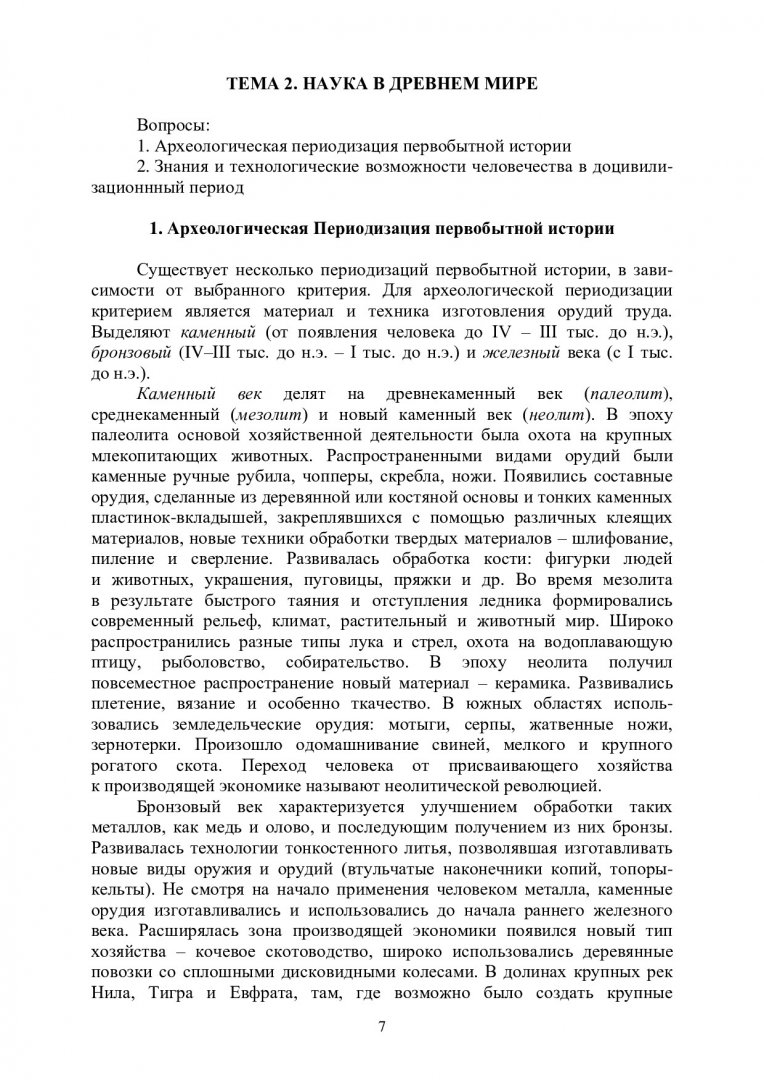 ТЕМА 2. НАУКА В ДРЕВНЕМ МИРЕ

Вопросы:
1. Археологическая периодизация первобытной истории
2. Знания и технологические возможности человечества в доцивилизационнный период

1. Археологическая Периодизация первобытной истории

Существует несколько периодизаций первобытной истории, в зависимости от выбранного критерия. Для археологической периодизации критерием является материал и техника изготовления орудий труда. Выделяют каменный (от появления человека до IV – III тыс. до н.э.), бронзовый (IV–III тыс. до н.э. – I тыс. до н.э.) и железный века (с I тыс. до н.э.).

Каменный век делят на древнекаменный век (палеолит), среднекаменный (мезолит) и новый каменный век (неолит). В эпоху палеолита основой хозяйственной деятельности была охота на крупных млекопитающих животных. Распространенными видами орудий были каменные ручные рубила, чопперы, скребла, ножи. Появились составные орудия, сделанные из деревянной или костяной основы и тонких каменных пластинок-вкладышей, закреплявшихся с помощью различных клеящих материалов, новые техники обработки твердых материалов – шлифование, пиление и сверление. Развивалась обработка кости: фигурки людей и животных, украшения, пуговицы, пряжки и др. Во время мезолита в результате быстрого таяния и отступления ледника формировались современный рельеф, климат, растительный и животный мир. Широко распространились разные типы лука и стрел, охота на водоплавающую птицу, рыболовство, собирательство. В эпоху неолита получил повсеместное распространение новый материал – керамика. Развивались плетение, вязание и особенно ткачество. В южных областях использовались земледельческие орудия: мотыги, серпы, жатвенные ножи, зернотерки. Произошло одомашнивание свиней, мелкого и крупного рогатого скота. Переход человека от присваивающего хозяйства к производящей экономике называют неолитической революцией.

Бронзовый век характеризуется улучшением обработки таких металлов, как медь и олово, и последующим получением из них бронзы. Развивалась технологии тонкостенного литья, позволявшая изготавливать новые виды оружия и орудий (втульчатые наконечники копий, топоры-кельты). Не смотря на начало применения человеком металла, каменные орудия изготавливались и использовались до начала раннего железного века. Расширялась зона производящей экономики появился новый тип хозяйства – кочевое скотоводство, широко использовались деревянные повозки со сплошными дисковидными колесами. В долинах крупных рек Нила, Тигра и Евфрата, там, где возможно было создать крупные

7